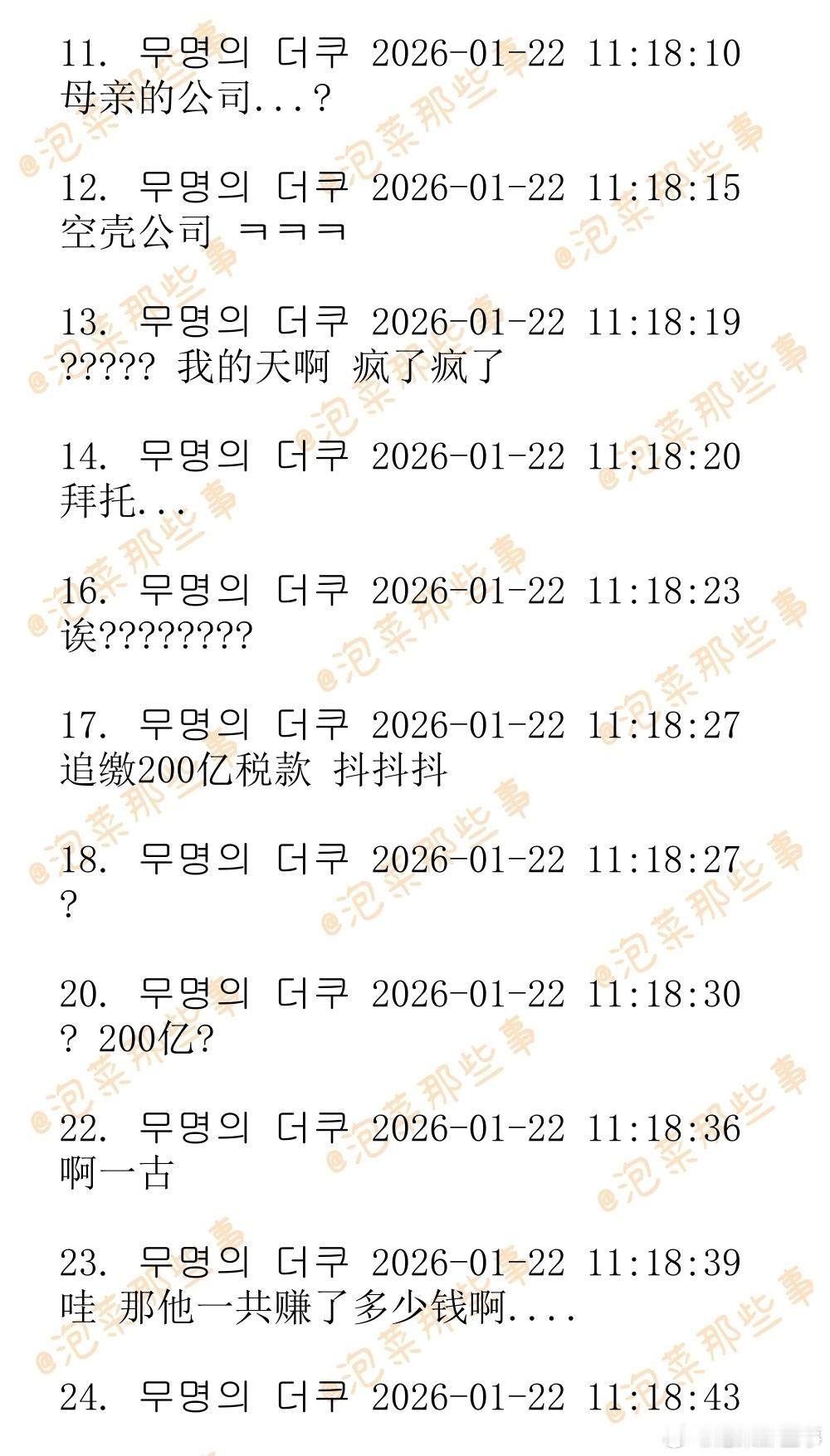 11. 무명의 더쿠 2026-01-22 11:18:10
母亲的公司...?

12. 무명의 더쿠 2026-01-22 11:18:15
空壳公司 ㅋㅋㅋ

13. 무명의 더쿠 2026-01-22 11:18:19
????? 我的天啊 疯了疯了

14. 무명의 더쿠 2026-01-22 11:18:20
拜托...

16. 무명의 더쿠 2026-01-22 11:18:23
诶????????

17. 무명의 더쿠 2026-01-22 11:18:27
追缴200亿税款 抖抖抖

18. 무명의 더쿠 2026-01-22 11:18:27
?

20. 무명의 더쿠 2026-01-22 11:18:30
? 200亿?

22. 무명의 더쿠 2026-01-22 11:18:36
啊一古

23. 무명의 더쿠 2026-01-22 11:18:39
哇 那他一共赚了多少钱啊....

24. 무명의 더쿠 2026-01-22 11:18:43

@泡菜那些事